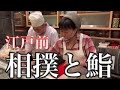 江戸前
相撲と鮨